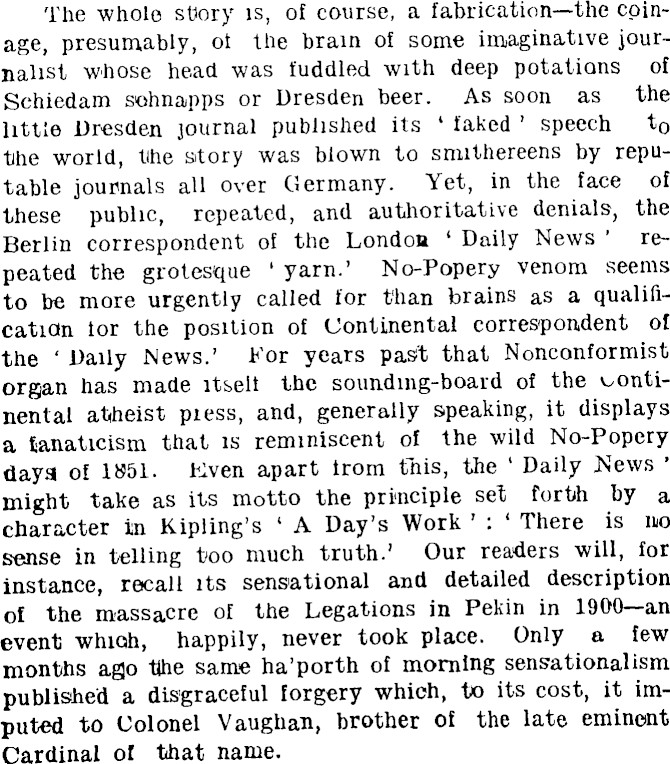 The whole story is, of course, a fabrication—the coinage, presumably, of the brain of some imaginative journalist whose head was fuddled with deep potations of Schiedam schnapps or Dresden beer. As soon as the little Dresden journal published its 'faked' speech to the world, the story was blown to smithereens by reputable journals all over Germany. Yet, in the face of these public, repeated, and authoritative denials, the Berlin correspondent of the London 'Daily News' repeated the grotesque 'yarn.' No-Popery venom seems to be more urgently called for than brains as a qualification for the position of Continental correspondent of the 'Daily News.' For years past that Nonconformist organ has made itself the sounding-board of the Continental atheist press, and, generally speaking, it displays a fanaticism that is reminiscent of the wild No-Popery days of 1851. Even apart from this, the 'Daily News' might take as its motto the principle set forth by a character in Kipling's 'A Day's Work': 'There is no sense in telling too much truth.' Our readers will, for instance, recall its sensational and detailed description of the massacre of the Legations in Pekin in 1900—an event which, happily, never took place. Only a few months ago the same ha'porth of morning sensationalism published a disgraceful forgery which, to its cost, it imputed to Colonel Vaughan, brother of the late eminent Cardinal of that name.